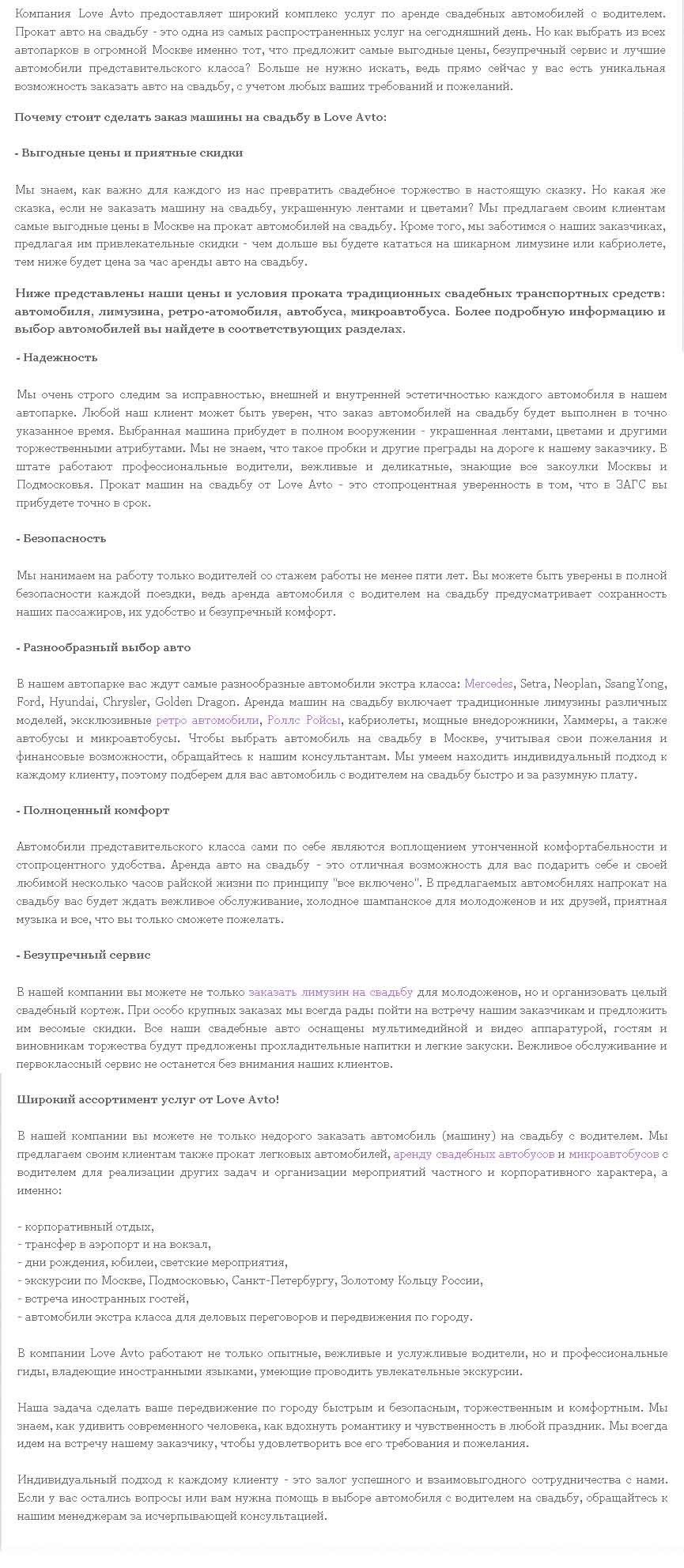 Компания Love Avto предоставляет широкий комплекс услуг по аренде свадебных автомобилей с водителем. Прокат авто на свадьбу - это одна из самых распространенных услуг на сегодняшний день. Но как выбрать из всех автопарков в огромной Москве именно тот, что предложит самые выгодные цены, безупречный сервис и лучшие автомобили представительского класса? Больше не нужно искать, ведь прямо сейчас у вас есть уникальная возможность заказать авто на свадьбу, с учетом любых ваших требований и пожеланий.

Почему стоит сделать заказ машины на свадьбу в Love Avto:

- Выгодные цены и приятные скидки

Мы знаем, как важно для каждого из нас превратить свадебное торжество в настоящую сказку. Но какая же сказка, если не заказать машину на свадьбу, украшенную лентами и цветами? Мы предлагаем своим клиентам самые выгодные цены в Москве на прокат автомобилей на свадьбу. Кроме того, мы заботимся о наших заказчиках, предлагая им привлекательные скидки - чем дольше вы будете кататься на шикарном лимузине или кабриолете, тем ниже будет цена за час аренды авто на свадьбу.

Ниже представлены наши цены и условия проката традиционных свадебных транспортных средств: автомобиля, лимузина, ретро-атомобиля, автобуса, микроавтобуса. Более подробную информацию и выбор автомобилей вы найдете в соответствующих разделах.

- Надежность

Мы очень строго следим за исправностью, внешней и внутренней эстетичностью каждого автомобиля в нашем автопарке. Любой наш клиент может быть уверен, что заказ автомобилей на свадьбу будет выполнен в точно указанное время. Выбранная машина прибудет в полном вооружении - украшенная лентами, цветами и другими торжественными атрибутами. Мы не знаем, что такое пробки и другие преграды на дороге к нашему заказчику. В штате работают профессиональные водители, вежливые и деликатные, знающие все закоулки Москвы и Подмосковья. Прокат машин на свадьбу от Love Avto - это стопроцентная уверенность в том, что в ЗАГС вы прибудете точно в срок.

- Безопасность

Мы нанимаем на работу только водителей со стажем работы не менее пяти лет. Вы можете быть уверены в полной безопасности каждой поездки, ведь аренда автомобиля с водителем на свадьбу предусматривает сохранность наших пассажиров, их удобство и безупречный комфорт.

- Разнообразный выбор авто

В нашем автопарке вас ждут самые разнообразные автомобили экстра класса: Mercedes, Setra, Neoplan, SsangYong, Ford, Hyundai, Chrysler, Golden Dragon. Аренда машин на свадьбу включает традиционные лимузины различных моделей, эксклюзивные ретро автомобили, Роллс Ройсы, кабриолеты, мощные внедорожники, Хаммеры, а также автобусы и микроавтобусы. Чтобы выбрать автомобиль на свадьбу в Москве, учитывая свои пожелания и финансовые возможности, обращайтесь к нашим консультантам. Мы умеем находить индивидуальный подход к каждому клиенту, поэтому подберем для вас автомобиль с водителем на свадьбу быстро и за разумную плату.

- Полноценный комфорт

Автомобили представительского класса сами по себе являются воплощением утонченной комфортабельности и стопроцентного удобства. Аренда авто на свадьбу - это отличная возможность для вас подарить себе и своей любимой несколько часов райской жизни по принципу "все включено". В предлагаемых автомобилях напрокат на свадьбу вас будет ждать вежливое обслуживание, холодное шампанское для молодоженов и их друзей, приятная музыка и все, что вы только сможете пожелать.

- Безупречный сервис

В нашей компании вы можете не только заказать лимузин на свадьбу для молодоженов, но и организовать целый свадебный кортеж. При особо крупных заказах мы всегда рады пойти на встречу нашим заказчикам и предложить им весомые скидки. Все наши свадебные авто оснащены мультимедийной и видео аппаратурой, гостям и виновникам торжества будут предложены прохладительные напитки и легкие закуски. Вежливое обслуживание и первоклассный сервис не останется без внимания наших клиентов.

Широкий ассортимент услуг от Love Avto!

В нашей компании вы можете не только недорого заказать автомобиль (машину) на свадьбу с водителем. Мы предлагаем своим клиентам также прокат легковых автомобилей, аренду свадебных автобусов и микроавтобусов с водителем для реализации других задач и организации мероприятий частного и корпоративного характера, а именно:

- корпоративный отдых,
- трансфер в аэропорт и на вокзал,
- дни рождения, юбилеи, светские мероприятия,
- экскурсии по Москве, Подмосковью, Санкт-Петербургу, Золотому Кольцу России,
- встреча иностранных гостей,
- автомобили экстра класса для деловых переговоров и передвижения по городу.

В компании Love Avto работают не только опытные, вежливые и услужливые водители, но и профессиональные гиды, владеющие иностранными языками, умеющие проводить увлекательные экскурсии.

Наша задача сделать ваше передвижение по городу быстрым и безопасным, торжественным и комфортным. Мы знаем, как удивить современного человека, как вдохнуть романтику и чувственность в любой праздник. Мы всегда идем на встречу нашему заказчику, чтобы удовлетворить все его требования и пожелания.

Индивидуальный подход к каждому клиенту - это залог успешного и взаимовыгодного сотрудничества с нами. Если у вас остались вопросы или вам нужна помощь в выборе автомобиля с водителем на свадьбу, обращайтесь к нашим менеджерам за исчерпывающей консультацией.